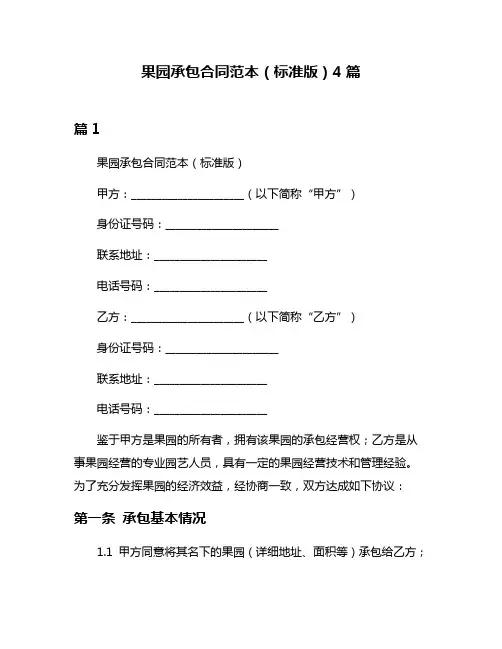 果园承包合同范本（标准版）4 篇

篇 1

果园承包合同范本（标准版）

甲方：____________________（以下简称“甲方”）

身份证号码：____________________

联系地址：____________________

电话号码：____________________

乙方：____________________（以下简称“乙方”）

身份证号码：____________________

联系地址：____________________

电话号码：____________________

鉴于甲方是果园的所有者，拥有该果园的承包经营权；乙方是从事果园经营的专业园艺人员，具有一定的果园经营技术和管理经验。为了充分发挥果园的经济效益，经协商一致，双方达成如下协议：

第一条 承包基本情况

1.1 甲方同意将其名下的果园（详细地址、面积等）承包给乙方；